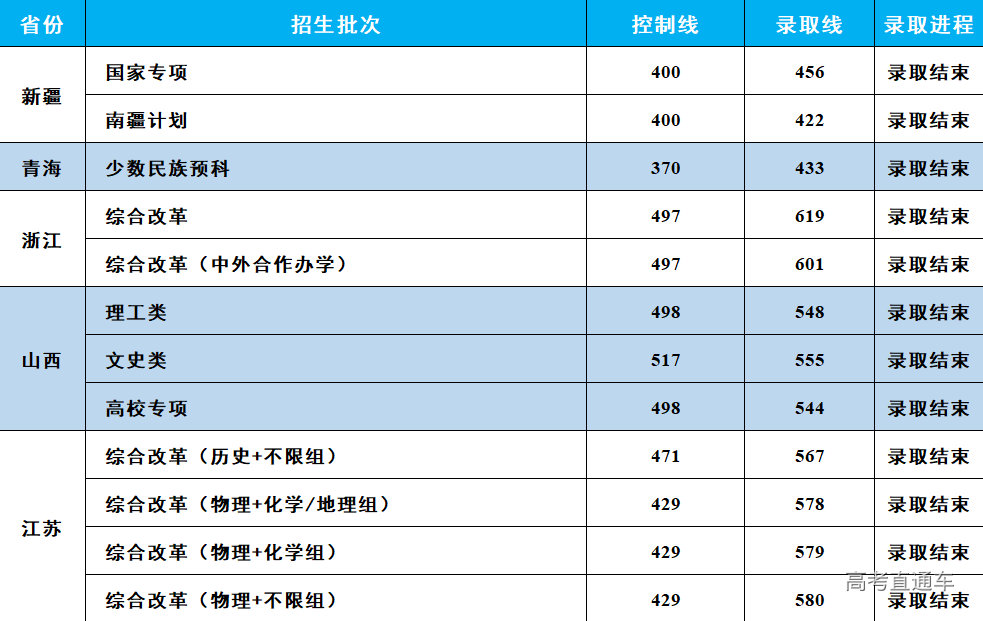 | 省份 | 招生批次 | 控制线 | 录取线 | 录取进程 |
|---|---|---|---|---|
| 新疆 | 国家专项 | 400 | 456 | 录取结束 |
|  | 南疆计划 | 400 | 422 | 录取结束 |
| 青海 | 少数民族预科 | 370 | 433 | 录取结束 |
| 浙江 | 综合改革 | 497 | 619 | 录取结束 |
|  | 综合改革（中外合作办学） | 497 | 601 | 录取结束 |
| 山西 | 理工类 | 498 | 548 | 录取结束 |
|  | 文史类 | 517 | 555 | 录取结束 |
|  | 高校专项 | 498 | 544 | 录取结束 |
| 江苏 | 综合改革（历史+不限组） | 471 | 567 | 录取结束 |
|  | 综合改革（物理+化学/地理组） | 429 | 578 | 录取结束 |
|  | 综合改革（物理+化学组） | 429 | 579 | 录取结束 |
|  | 综合改革（物理+不限组） | 429 | 580 | 录取结束 |

高考直通车